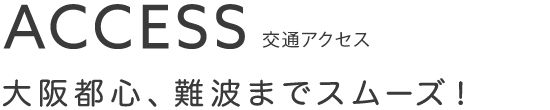 ACCESS 交通アクセス

大阪都心、難波までスムーズ！